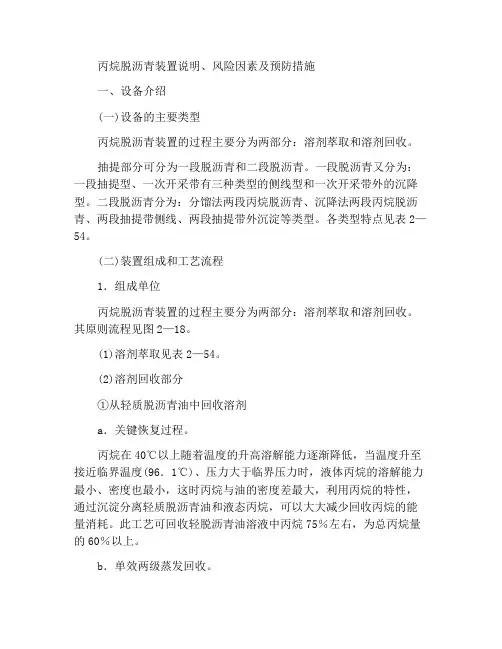 丙烷脱沥青装置说明、风险因素及预防措施

一、设备介绍

(一)设备的主要类型

丙烷脱沥青装置的过程主要分为两部分：溶剂萃取和溶剂回收。

抽提部分可分为一段脱沥青和二段脱沥青。一段脱沥青又分为：一段抽提型、一次开采带有三种类型的侧线型和一次开采带外的沉降型。二段脱沥青分为：分馏法两段丙烷脱沥青、沉降法两段丙烷脱沥青、两段抽提带侧线、两段抽提带外沉淀等类型。各类型特点见表 2—54。

(二)装置组成和工艺流程

1．组成单位

丙烷脱沥青装置的过程主要分为两部分：溶剂萃取和溶剂回收。其原则流程见图 2—18。

(1)溶剂萃取见表 2—54。

(2)溶剂回收部分

①从轻质脱沥青油中回收溶剂

a．关键恢复过程。

丙烷在 40℃以上随着温度的升高溶解能力逐渐降低，当温度升至接近临界温度(96．1℃)、压力大于临界压力时，液体丙烷的溶解能力最小、密度也最小，这时丙烷与油的密度差最大，利用丙烷的特性，通过沉淀分离轻质脱沥青油和液态丙烷，可以大大减少回收丙烷的能量消耗。此工艺可回收轻脱沥青油溶液中丙烷 75%左右，为总丙烷量的 60%以上。

b．单效两级蒸发回收。